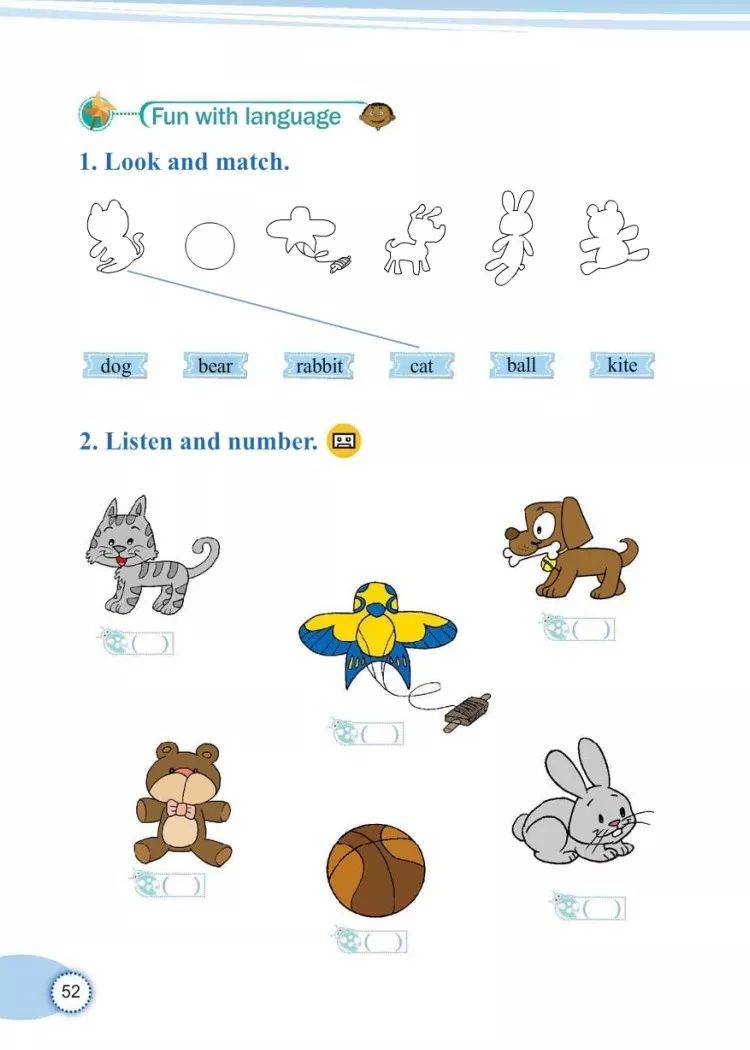 Fun with language

1. Look and match.

dog bear rabbit cat ball kite

2. Listen and number.

( )

( )

( )

( )

( )

( )

52